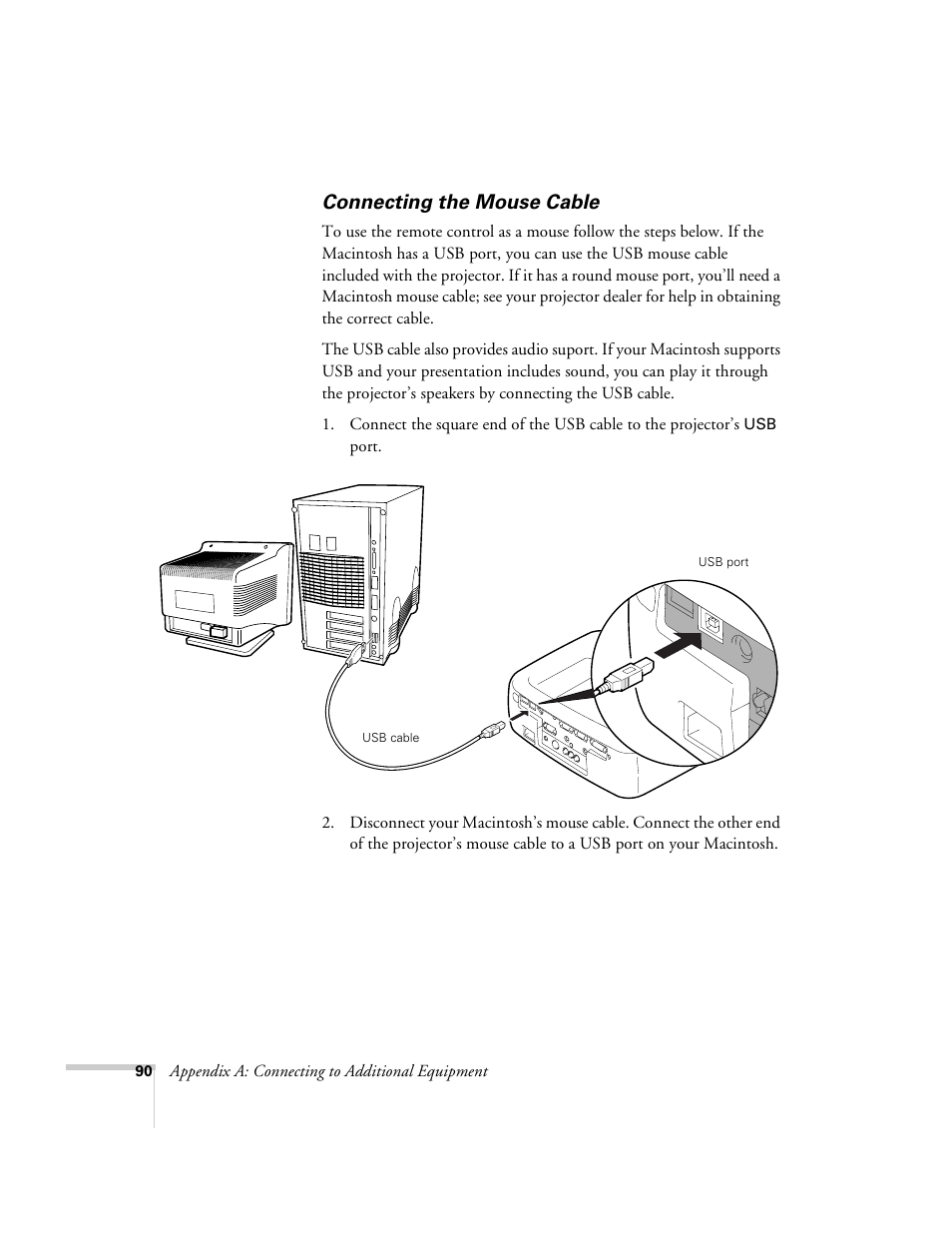 Connecting the Mouse Cable

To use the remote control as a mouse follow the steps below. If the Macintosh has a USB port, you can use the USB mouse cable included with the projector. If it has a round mouse port, you'll need a Macintosh mouse cable; see your projector dealer for help in obtaining the correct cable.

The USB cable also provides audio suport. If your Macintosh supports USB and your presentation includes sound, you can play it through the projector's speakers by connecting the USB cable.

1. Connect the square end of the USB cable to the projector's USB port.

USB port

USB cable

2. Disconnect your Macintosh's mouse cable. Connect the other end of the projector's mouse cable to a USB port on your Macintosh.

90 Appendix A: Connecting to Additional Equipment